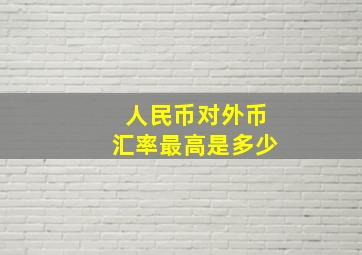 人民币对外币
汇率最高是多少